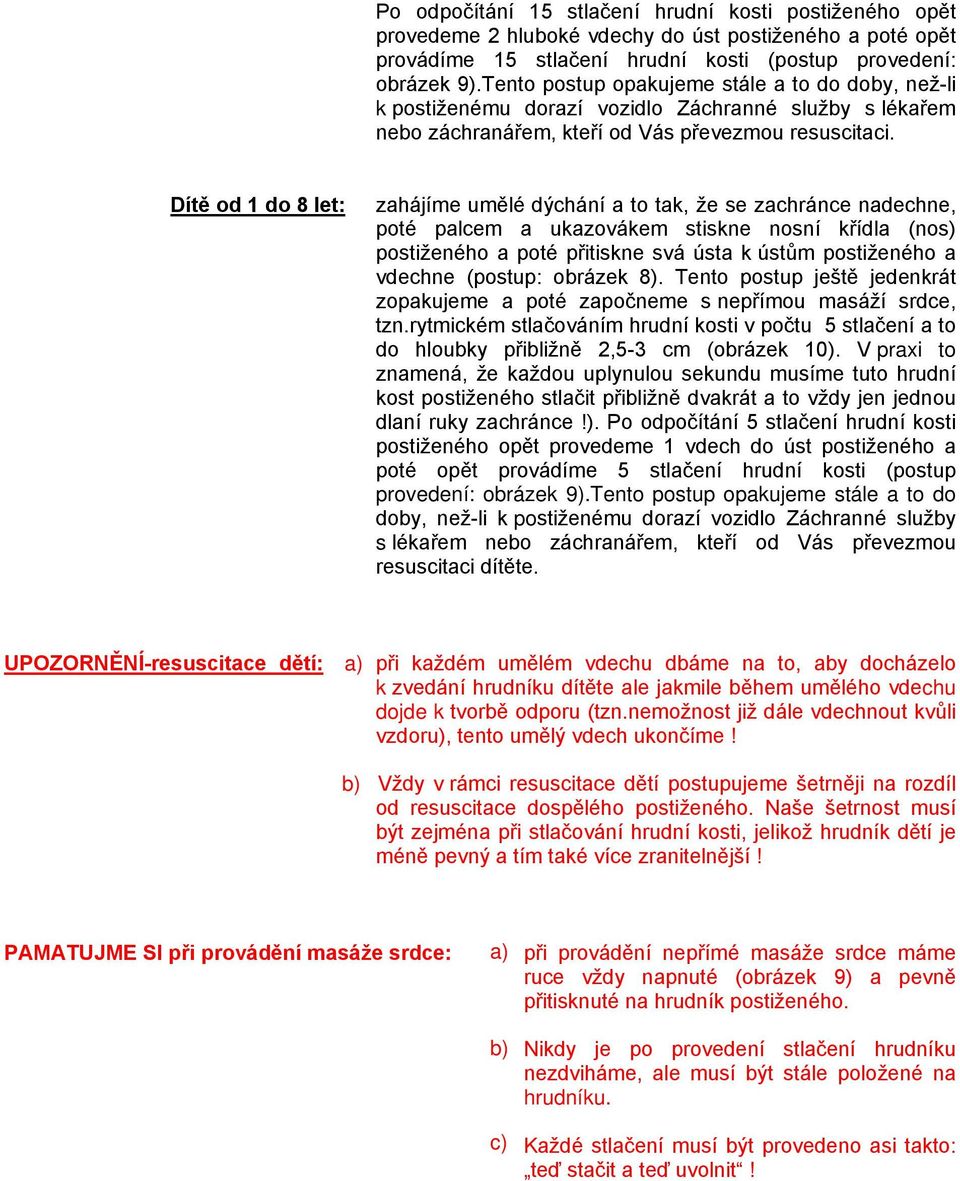 Po odpočítání 15 stlačení hrudní kosti postiženého opět provedeme 2 hluboké vdechy do úst postiženého a poté opět provádíme 15 stlačení hrudní kosti (postup provedení: obrázek 9).Tento postup opakujeme stále a to do doby, než-li k postiženému dorazí vozidlo Záchranné služby s lékařem nebo záchranářem, kteří od Vás převezmou resuscitaci.

Dítě od 1 do 8 let: zahájíme umělé dýchání a to tak, že se zachránce nadechne, poté palcem a ukazovákem stiskne nosní křídla (nos) postiženého a poté přitiskne svá ústa k ústům postiženého a vdechne (postup: obrázek 8). Tento postup ještě jedenkrát zopakujeme a poté započneme s nepřímou masáží srdce, tzn.rytmickém stlačováním hrudní kosti v počtu 5 stlačení a to do hloubky přibližně 2,5-3 cm (obrázek 10). V praxi to znamená, že každou uplynulou sekundu musíme tuto hrudní kost postiženého stlačit přibližně dvakrát a to vždy jen jednou dlaní ruky zachránce !). Po odpočítání 5 stlačení hrudní kosti postiženého opět provedeme 1 vdech do úst postiženého a poté opět provádíme 5 stlačení hrudní kosti (postup provedení: obrázek 9).Tento postup opakujeme stále a to do doby, než-li k postiženému dorazí vozidlo Záchranné služby s lékařem nebo záchranářem, kteří od Vás převezmou resuscitaci dítěte.

UPOZORNĚNÍ-resuscitace dětí: a) při každém umělém vdechu dbáme na to, aby docházelo k zvedání hrudníku dítěte ale jakmile během umělého vdechu dojde k tvorbě odporu (tzn.nemožnost již dále vdechnout kvůli vzdoru), tento umělý vdech ukončíme !

b) Vždy v rámci resuscitace dětí postupujeme šetrněji na rozdíl od resuscitace dospělého postiženého. Naše šetrnost musí být zejména při stlačování hrudní kosti, jelikož hrudník dětí je méně pevný a tím také více zranitelnější !

PAMATUJME SI při provádění masáže srdce: a) při provádění nepřímé masáže srdce máme ruce vždy napnuté (obrázek 9) a pevně přitisknuté na hrudník postiženého.

b) Nikdy je po provedení stlačení hrudníku nezdviháme, ale musí být stále položené na hrudníku.

c) Každé stlačení musí být provedeno asi takto: „teď stačit a teď uvolnit“ !